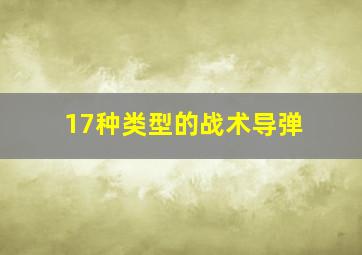 17种类型的战术导弹